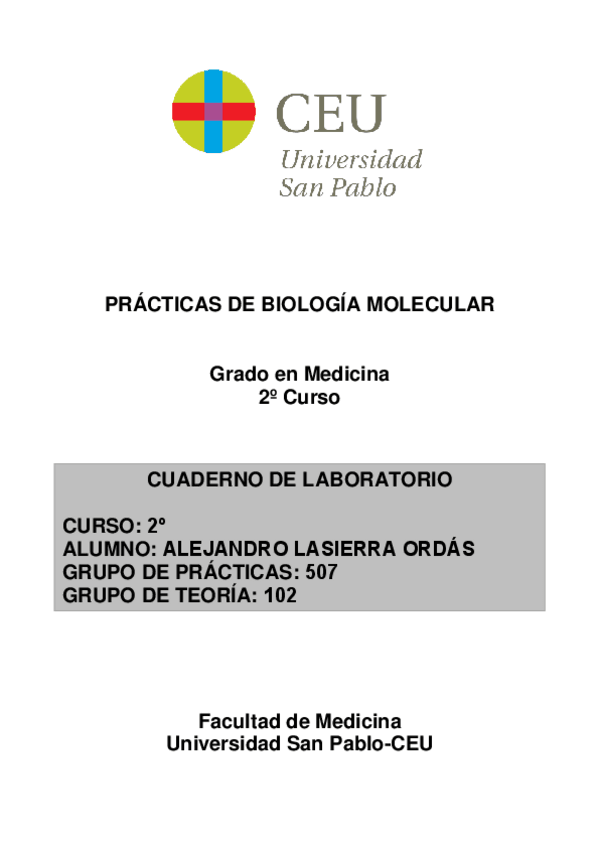 CEU
Universidad
San Pablo

PRÁCTICAS DE BIOLOGÍA MOLECULAR

Grado en Medicina
2º Curso

CUADERNO DE LABORATORIO

CURSO: 2º
ALUMNO: ALEJANDRO LASIERRA ORDÁS
GRUPO DE PRÁCTICAS: 507
GRUPO DE TEORÍA: 102

Facultad de Medicina
Universidad San Pablo-CEU